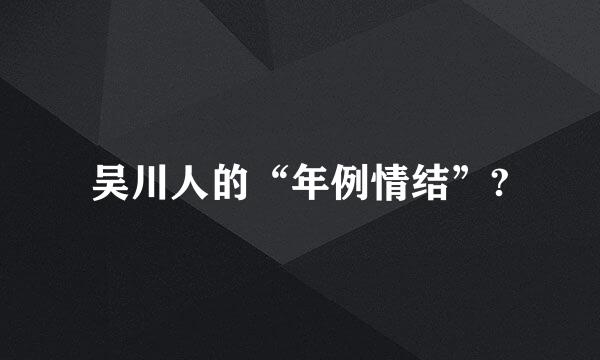 吴川人的“年例情结”？